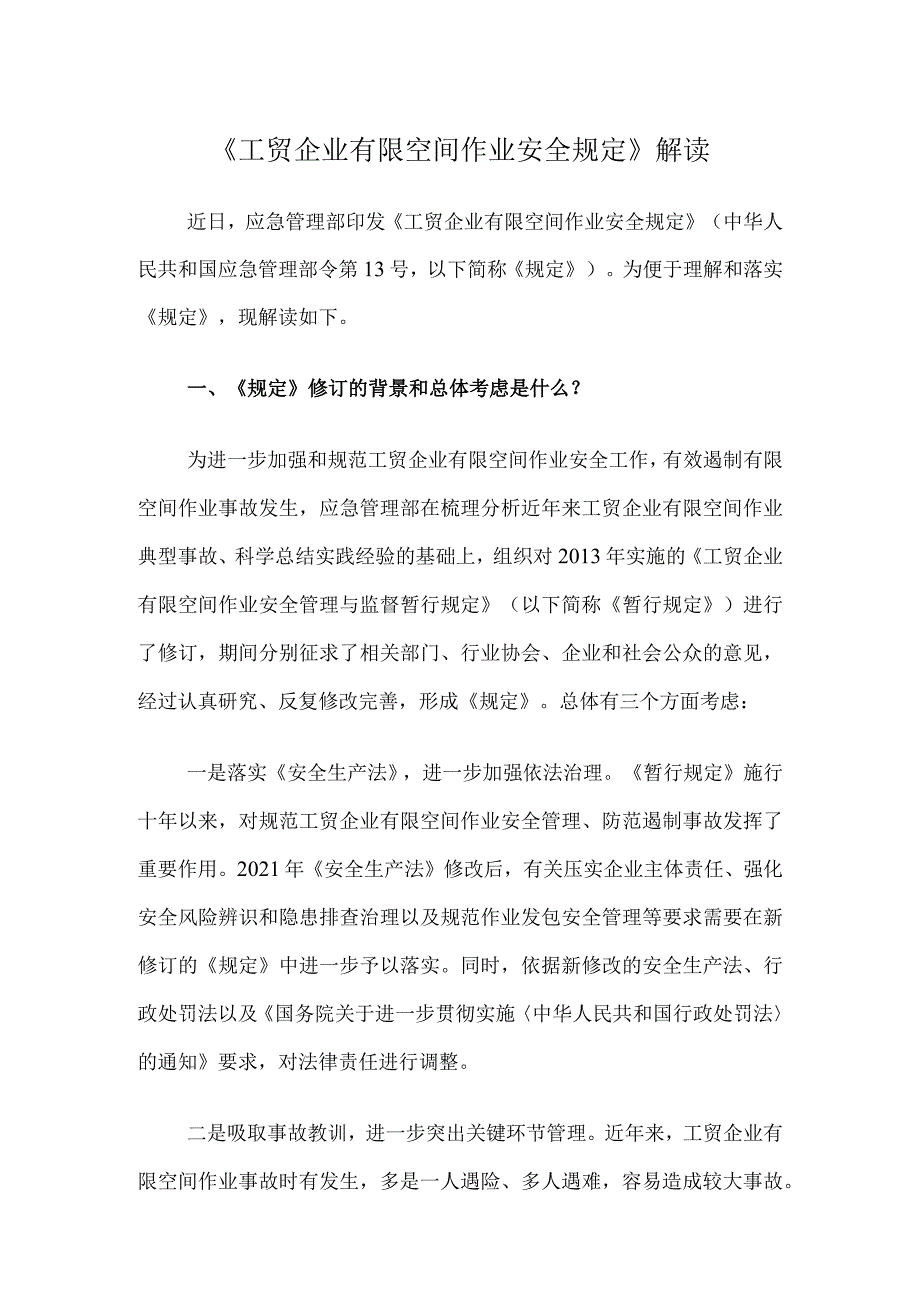 《工贸企业有限空间作业安全规定》解读

近日，应急管理部印发《工贸企业有限空间作业安全规定》（中华人民共和国应急管理部令第13号，以下简称《规定》）。为便于理解和落实《规定》，现解读如下。

一、《规定》修订的背景和总体考虑是什么？

为进一步加强和规范工贸企业有限空间作业安全工作，有效遏制有限空间作业事故发生，应急管理部在梳理分析近年来工贸企业有限空间作业典型事故、科学总结实践经验的基础上，组织对2013年实施的《工贸企业有限空间作业安全管理与监督暂行规定》（以下简称《暂行规定》）进行了修订，期间分别征求了相关部门、行业协会、企业和社会公众的意见，经过认真研究、反复修改完善，形成《规定》。总体有三个方面考虑：

一是落实《安全生产法》，进一步加强依法治理。《暂行规定》施行十年以来，对规范工贸企业有限空间作业安全管理、防范遏制事故发挥了重要作用。2021年《安全生产法》修改后，有关压实企业主体责任、强化安全风险辨识和隐患排查治理以及规范作业发包安全管理等要求需要在新修订的《规定》中进一步予以落实。同时，依据新修改的安全生产法、行政处罚法以及《国务院关于进一步贯彻实施〈中华人民共和国行政处罚法〉的通知》要求，对法律责任进行调整。

二是吸取事故教训，进一步突出关键环节管理。近年来，工贸企业有限空间作业事故时有发生，多是一人遇险、多人遇难，容易造成较大事故。